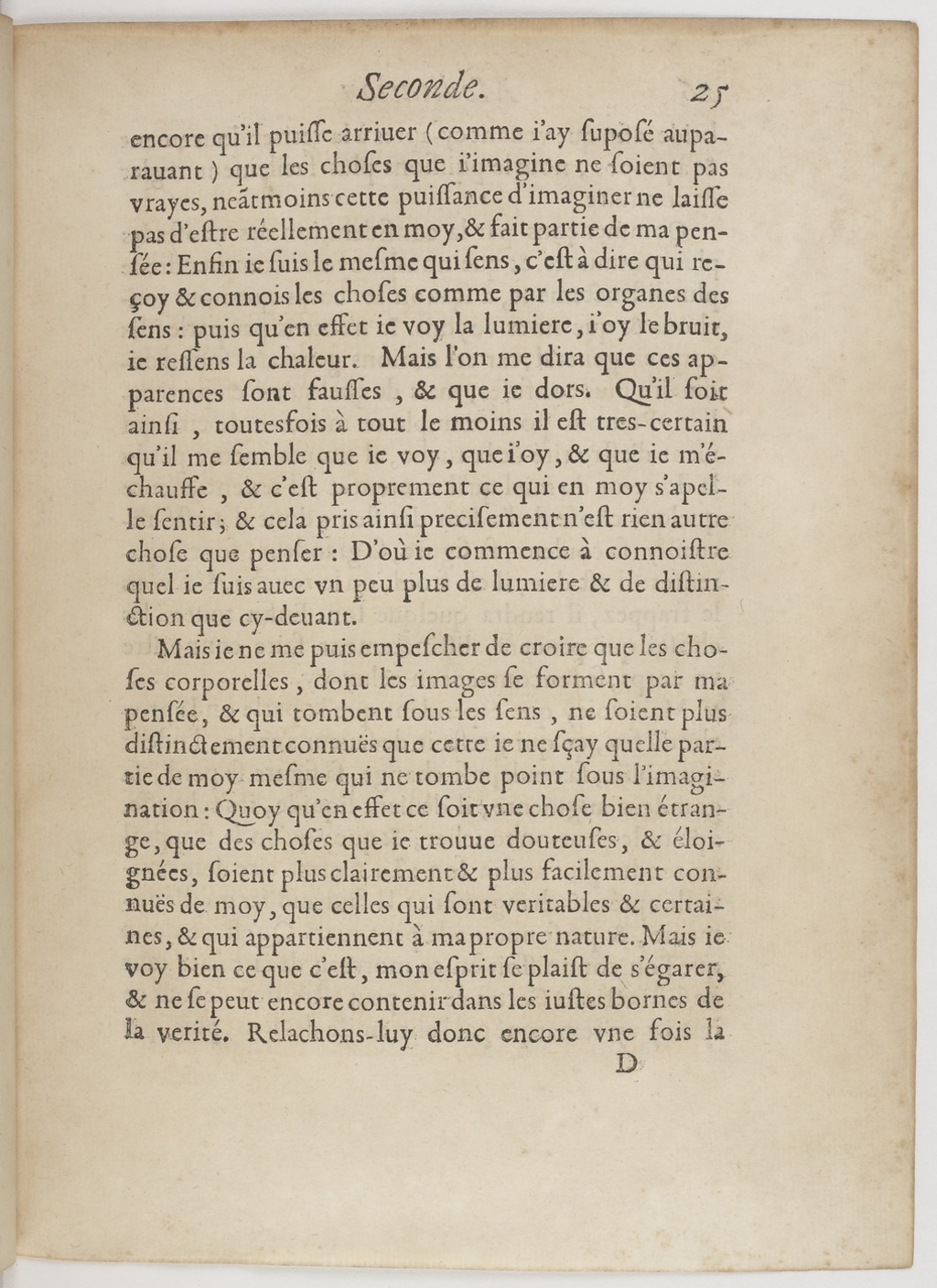 Seconde. 25

encore qu'il puiſſe arriuer (comme i'ay ſupoſé auparauant) que les choſes que i'imagine ne ſoient pas vrayes, neãtmoins cette puiſſance d'imaginer ne laiſſe pas d'eſtre réellement en moy, & fait partie de ma penſée: Enfin ie ſuis le meſme qui ſens, c'eſt à dire qui reçoy & connois les choſes comme par les organes des ſens: puis qu'en effet ie voy la lumiere, i'oy le bruit, ie reſſens la chaleur. Mais l'on me dira que ces apparences ſont fauſſes, & que ie dors. Qu'il ſoit ainſi, toutesfois à tout le moins il eſt tres-certain qu'il me ſemble que ie voy, que i'oy, & que ie m'échauffe, & c'eſt proprement ce qui en moy s'apelle ſentir; & cela pris ainſi preciſement n'eſt rien autre choſe que penſer: D'où ie commence à connoiſtre quel ie ſuis auec vn peu plus de lumiere & de diſtinction que cy-deuant.

Mais ie ne me puis empeſcher de croire que les choſes corporelles, dont les images ſe forment par ma penſée, & qui tombent ſous les ſens, ne ſoient plus diſtinctement connuës que cette ie ne ſçay quelle partie de moy meſme qui ne tombe point ſous l'imagination: Quoy qu'en effet ce ſoit vne choſe bien étrange, que des choſes que ie trouue douteuſes, & éloignées, ſoient plus clairement & plus facilement connuës de moy, que celles qui ſont veritables & certaines, & qui appartiennent à ma propre nature. Mais ie voy bien ce que c'eſt, mon eſprit ſe plaiſt de s'égarer, & ne ſe peut encore contenir dans les iuſtes bornes de la verité. Relachons-luy donc encore vne fois la

D